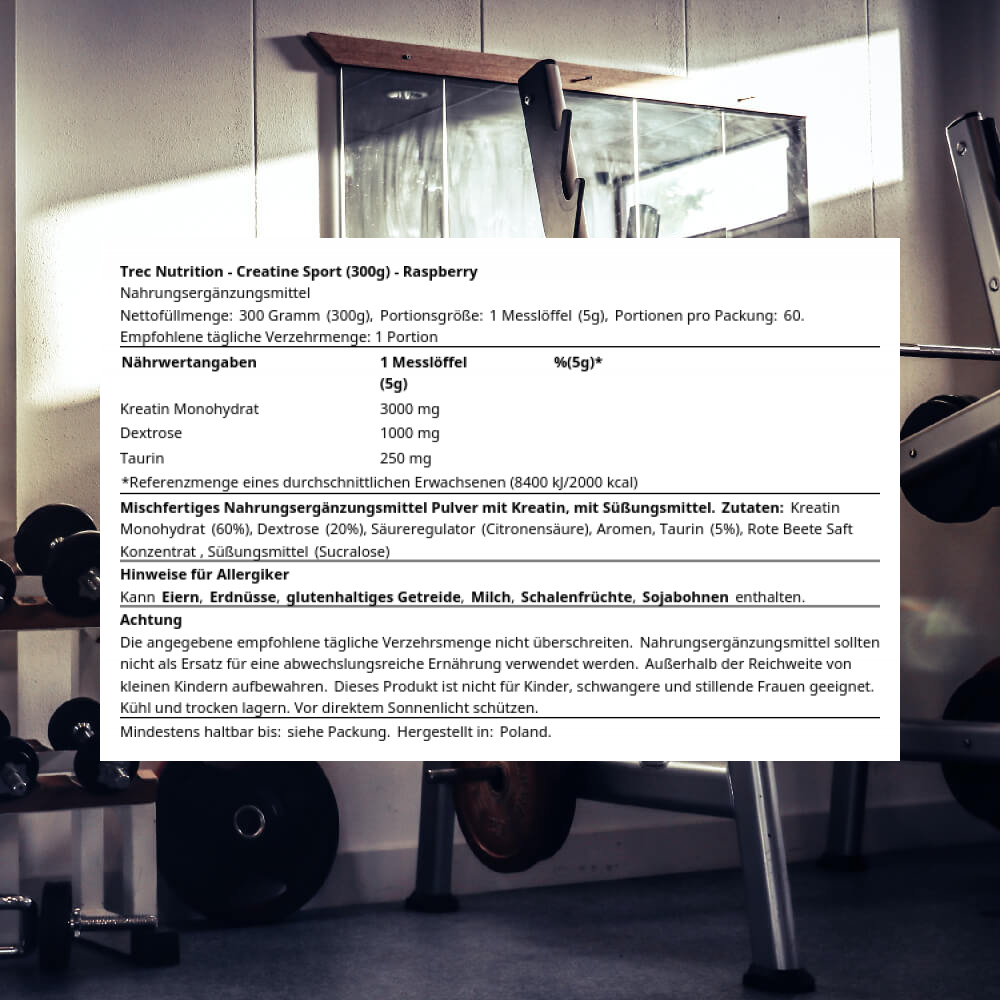 Trec Nutrition - Creatine Sport (300g) - Raspberry
Nahrungsergänzungsmittel
Nettofüllmenge: 300 Gramm (300g), Portionsgröße: 1 Messlöffel (5g), Portionen pro Packung: 60.
Empfohlene tägliche Verzehrmenge: 1 Portion

| Nährwertangaben | 1 Messlöffel (5g) | %(5g)* |
|---|---|---|
| Kreatin Monohydrat | 3000 mg | |
| Dextrose | 1000 mg | |
| Taurin | 250 mg | |

*Referenzmenge eines durchschnittlichen Erwachsenen (8400 kJ/2000 kcal)

Mischfertiges Nahrungsergänzungsmittel Pulver mit Kreatin, mit Süßungsmittel. Zutaten: Kreatin Monohydrat (60%), Dextrose (20%), Säureregulator (Citronensäure), Aromen, Taurin (5%), Rote Beete Saft Konzentrat , Süßungsmittel (Sucralose)

Hinweise für Allergiker
Kann Eiern, Erdnüsse, glutenhaltiges Getreide, Milch, Schalenfrüchte, Sojabohnen enthalten.

Achtung
Die angegebene empfohlene tägliche Verzehrsmenge nicht überschreiten. Nahrungsergänzungsmittel sollten nicht als Ersatz für eine abwechslungsreiche Ernährung verwendet werden. Außerhalb der Reichweite von kleinen Kindern aufbewahren. Dieses Produkt ist nicht für Kinder, schwangere und stillende Frauen geeignet. Kühl und trocken lagern. Vor direktem Sonnenlicht schützen.

Mindestens haltbar bis: siehe Packung. Hergestellt in: Poland.